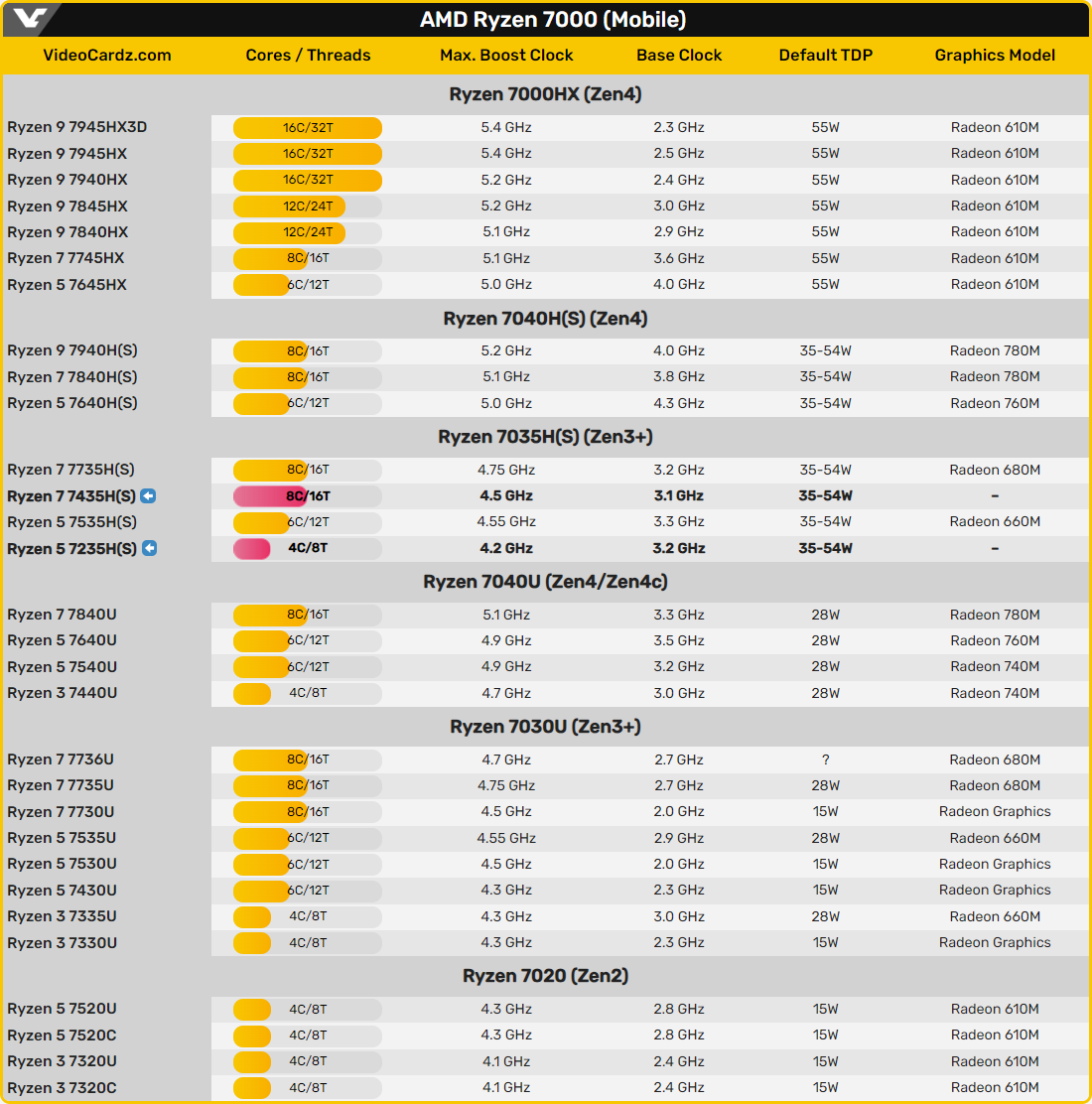 AMD Ryzen 7000 (Mobile)

| VideoCardz.com | Cores / Threads | Max. Boost Clock | Base Clock | Default TDP | Graphics Model |
|---|---|---|---|---|---|
| Ryzen 7000HX (Zen4) | | | | | |
| Ryzen 9 7945HX3D | 16C/32T | 5.4 GHz | 2.3 GHz | 55W | Radeon 610M |
| Ryzen 9 7945HX | 16C/32T | 5.4 GHz | 2.5 GHz | 55W | Radeon 610M |
| Ryzen 9 7940HX | 16C/32T | 5.2 GHz | 2.4 GHz | 55W | Radeon 610M |
| Ryzen 9 7845HX | 12C/24T | 5.2 GHz | 3.0 GHz | 55W | Radeon 610M |
| Ryzen 9 7840HX | 12C/24T | 5.1 GHz | 2.9 GHz | 55W | Radeon 610M |
| Ryzen 7 7745HX | 8C/16T | 5.1 GHz | 3.6 GHz | 55W | Radeon 610M |
| Ryzen 5 7645HX | 6C/12T | 5.0 GHz | 4.0 GHz | 55W | Radeon 610M |
| Ryzen 7040H(S) (Zen4) | | | | | |
| Ryzen 9 7940H(S) | 8C/16T | 5.2 GHz | 4.0 GHz | 35-54W | Radeon 780M |
| Ryzen 7 7840H(S) | 8C/16T | 5.1 GHz | 3.8 GHz | 35-54W | Radeon 780M |
| Ryzen 5 7640H(S) | 6C/12T | 5.0 GHz | 4.3 GHz | 35-54W | Radeon 760M |
| Ryzen 7035H(S) (Zen3+) | | | | | |
| Ryzen 7 7735H(S) | 8C/16T | 4.75 GHz | 3.2 GHz | 35-54W | Radeon 680M |
| Ryzen 7 7435H(S) | 8C/16T | 4.5 GHz | 3.1 GHz | 35-54W | – |
| Ryzen 5 7535H(S) | 6C/12T | 4.55 GHz | 3.3 GHz | 35-54W | Radeon 660M |
| Ryzen 5 7235H(S) | 4C/8T | 4.2 GHz | 3.2 GHz | 35-54W | – |
| Ryzen 7040U (Zen4/Zen4c) | | | | | |
| Ryzen 7 7840U | 8C/16T | 5.1 GHz | 3.3 GHz | 28W | Radeon 780M |
| Ryzen 5 7640U | 6C/12T | 4.9 GHz | 3.5 GHz | 28W | Radeon 760M |
| Ryzen 5 7540U | 6C/12T | 4.9 GHz | 3.2 GHz | 28W | Radeon 740M |
| Ryzen 3 7440U | 4C/8T | 4.7 GHz | 3.0 GHz | 28W | Radeon 740M |
| Ryzen 7030U (Zen3+) | | | | | |
| Ryzen 7 7736U | 8C/16T | 4.7 GHz | 2.7 GHz | ? | Radeon 680M |
| Ryzen 7 7735U | 8C/16T | 4.75 GHz | 2.7 GHz | 28W | Radeon 680M |
| Ryzen 7 7730U | 8C/16T | 4.5 GHz | 2.0 GHz | 15W | Radeon Graphics |
| Ryzen 5 7535U | 6C/12T | 4.55 GHz | 2.9 GHz | 28W | Radeon 660M |
| Ryzen 5 7530U | 6C/12T | 4.5 GHz | 2.0 GHz | 15W | Radeon Graphics |
| Ryzen 5 7430U | 6C/12T | 4.3 GHz | 2.3 GHz | 15W | Radeon Graphics |
| Ryzen 3 7335U | 4C/8T | 4.3 GHz | 3.0 GHz | 28W | Radeon 660M |
| Ryzen 3 7330U | 4C/8T | 4.3 GHz | 2.3 GHz | 15W | Radeon Graphics |
| Ryzen 7020 (Zen2) | | | | | |
| Ryzen 5 7520U | 4C/8T | 4.3 GHz | 2.8 GHz | 15W | Radeon 610M |
| Ryzen 5 7520C | 4C/8T | 4.3 GHz | 2.8 GHz | 15W | Radeon 610M |
| Ryzen 3 7320U | 4C/8T | 4.1 GHz | 2.4 GHz | 15W | Radeon 610M |
| Ryzen 3 7320C | 4C/8T | 4.1 GHz | 2.4 GHz | 15W | Radeon 610M |